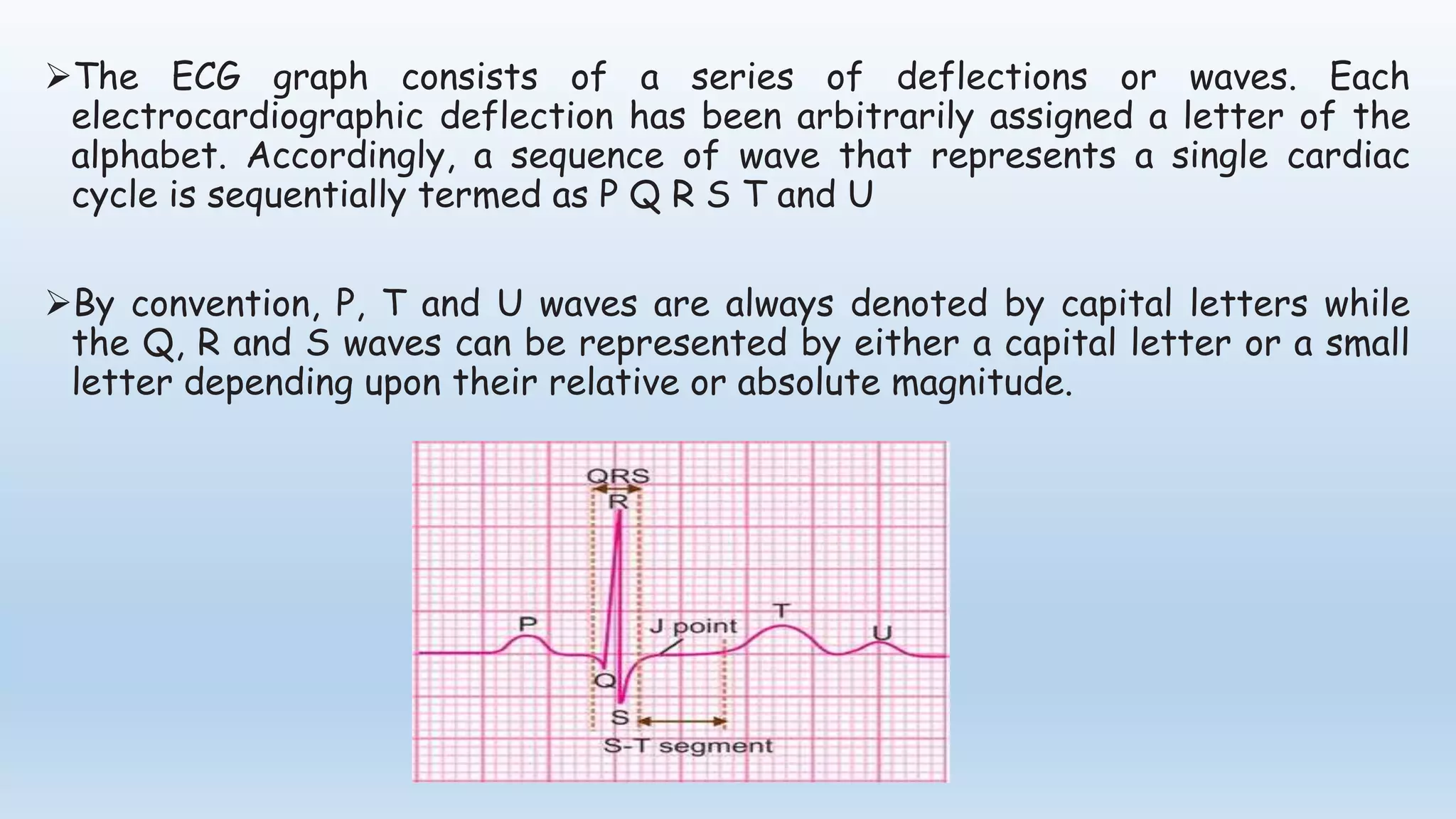 ➢The ECG graph consists of a series of deflections or waves. Each electrocardiographic deflection has been arbitrarily assigned a letter of the alphabet. Accordingly, a sequence of wave that represents a single cardiac cycle is sequentially termed as P Q R S T and U

➢By convention, P, T and U waves are always denoted by capital letters while the Q, R and S waves can be represented by either a capital letter or a small letter depending upon their relative or absolute magnitude.

QRS
R
P
J point
T
U
Q
S
S-T segment